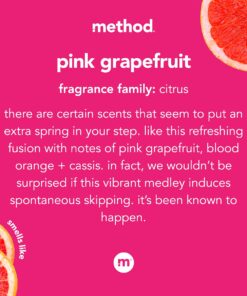 method.

pink grapefruit

fragrance family: citrus

there are certain scents that seem to put an extra spring in your step. like this refreshing fusion with notes of pink grapefruit, blood orange + cassis. in fact, we wouldn't be surprised if this vibrant medley induces spontaneous skipping. it's been known to happen.

smells like

m